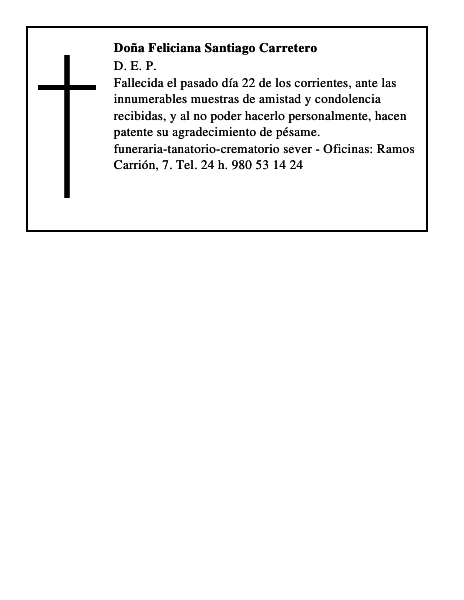 Doña Feliciana Santiago Carretero
D. E. P.
Fallecida el pasado día 22 de los corrientes, ante las innumerables muestras de amistad y condolencia recibidas, y al no poder hacerlo personalmente, hacen patente su agradecimiento de pésame.
funeraria-tanatorio-crematorio sever - Oficinas: Ramos Carrión, 7. Tel. 24 h. 980 53 14 24